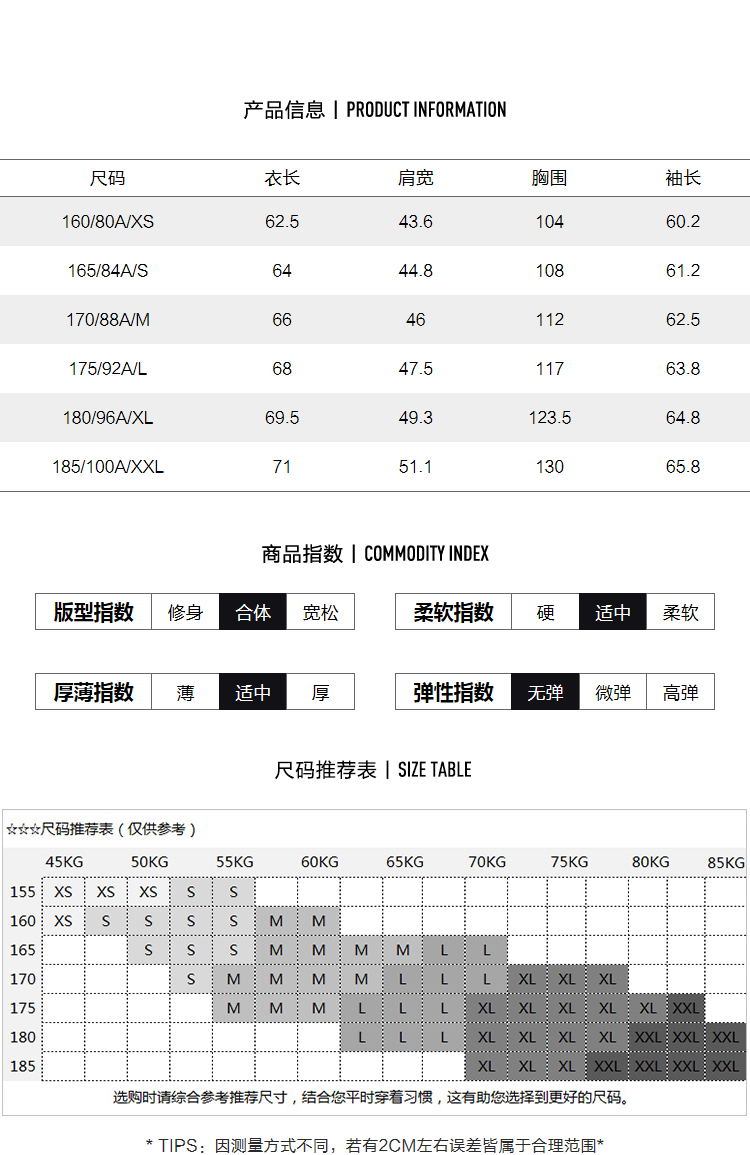 产品信息 | PRODUCT INFORMATION

| 尺码 | 衣长 | 肩宽 | 胸围 | 袖长 |
|---|---|---|---|---|
| 160/80A/XS | 62.5 | 43.6 | 104 | 60.2 |
| 165/84A/S | 64 | 44.8 | 108 | 61.2 |
| 170/88A/M | 66 | 46 | 112 | 62.5 |
| 175/92A/L | 68 | 47.5 | 117 | 63.8 |
| 180/96A/XL | 69.5 | 49.3 | 123.5 | 64.8 |
| 185/100A/XXL | 71 | 51.1 | 130 | 65.8 |

商品指数 | COMMODITY INDEX

版型指数 修身 合体 宽松

柔软指数 硬 适中 柔软

厚薄指数 薄 适中 厚

弹性指数 无弹 微弹 高弹

尺码推荐表 | SIZE TABLE

☆☆☆尺码推荐表（仅供参考）

| | 45KG | | 50KG | | 55KG | | 60KG | | 65KG | | 70KG | | 75KG | | 80KG | | 85KG |
|---|---|---|---|---|---|---|---|---|---|---|---|---|---|---|---|---|---|
| 155 | XS | XS | XS | S | S | | | | | | | | | | | | |
| 160 | XS | S | S | S | S | M | M | | | | | | | | | | |
| 165 | | | S | S | S | M | M | M | M | L | L | | | | | | |
| 170 | | | | S | M | M | M | M | L | L | L | XL | XL | XL | | | |
| 175 | | | | | M | M | M | L | L | L | XL | XL | XL | XL | XL | XXL | |
| 180 | | | | | | | | L | L | L | XL | XL | XL | XL | XXL | XXL | XXL |
| 185 | | | | | | | | | | | XL | XL | XL | XXL | XXL | XXL | XXL |

选购时请综合参考推荐尺寸，结合您平时穿着习惯，这有助您选择到更好的尺码。

* TIPS：因测量方式不同，若有2CM左右误差皆属于合理范围*